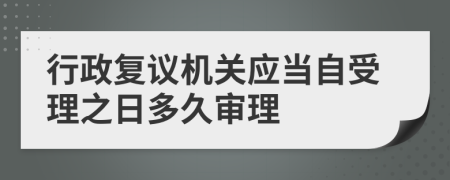 行政复议机关应当自受理之日多久审理